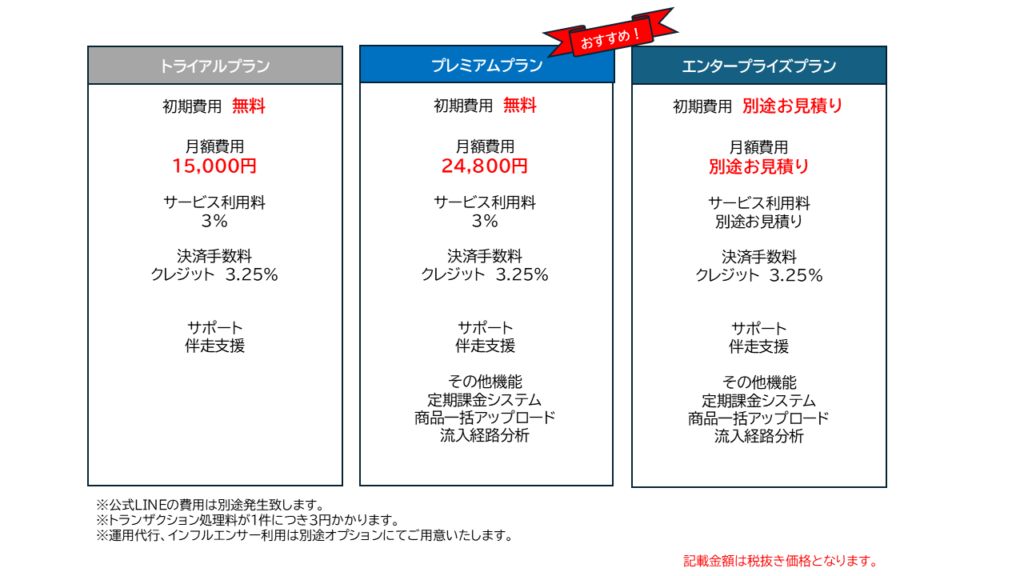 トライアルプラン

初期費用 無料

月額費用
15,000円

サービス利用料
3%

決済手数料
クレジット 3.25%

サポート
伴走支援

おすすめ！

プレミアムプラン

初期費用 無料

月額費用
24,800円

サービス利用料
3%

決済手数料
クレジット 3.25%

サポート
伴走支援

その他機能
定期課金システム
商品一括アップロード
流入経路分析

エンタープライズプラン

初期費用 別途お見積り

月額費用
別途お見積り

サービス利用料
別途お見積り

決済手数料
クレジット 3.25%

サポート
伴走支援

その他機能
定期課金システム
商品一括アップロード
流入経路分析

※公式LINEの費用は別途発生致します。
※トランザクション処理料が1件につき3円かかります。
※運用代行、インフルエンサー利用は別途オプションにてご用意いたします。

記載金額は税抜き価格となります。